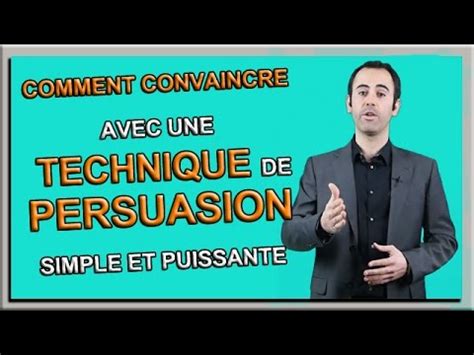 COMMENT CONVAINCRE

AVEC UNE

TECHNIQUE DE PERSUASION

SIMPLE ET PUISSANTE